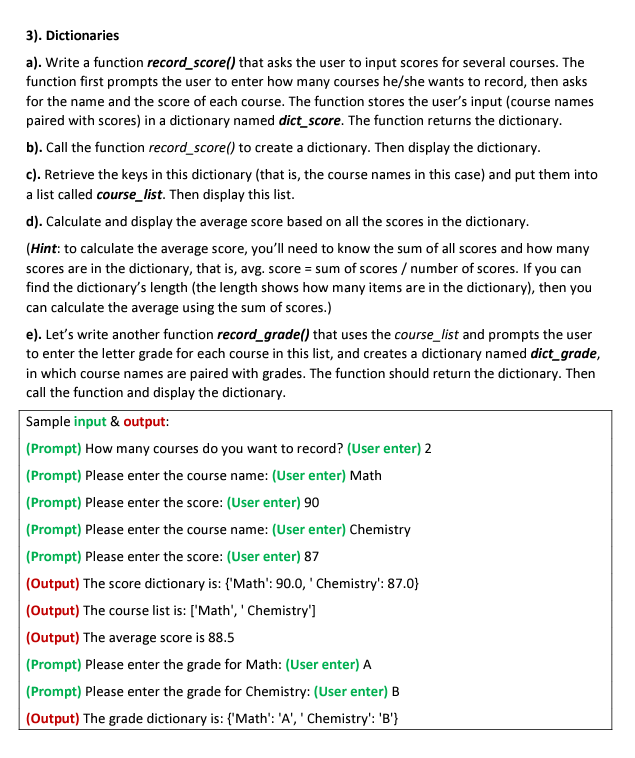 3). Dictionaries

a). Write a function record_score() that asks the user to input scores for several courses. The function first prompts the user to enter how many courses he/she wants to record, then asks for the name and the score of each course. The function stores the user's input (course names paired with scores) in a dictionary named dict_score. The function returns the dictionary.

b). Call the function record_score() to create a dictionary. Then display the dictionary.

c). Retrieve the keys in this dictionary (that is, the course names in this case) and put them into a list called course_list. Then display this list.

d). Calculate and display the average score based on all the scores in the dictionary.

(Hint: to calculate the average score, you'll need to know the sum of all scores and how many scores are in the dictionary, that is, avg. score = sum of scores / number of scores. If you can find the dictionary's length (the length shows how many items are in the dictionary), then you can calculate the average using the sum of scores.)

e). Let's write another function record_grade() that uses the course_list and prompts the user to enter the letter grade for each course in this list, and creates a dictionary named dict_grade, in which course names are paired with grades. The function should return the dictionary. Then call the function and display the dictionary.

Sample input & output:

(Prompt) How many courses do you want to record? (User enter) 2

(Prompt) Please enter the course name: (User enter) Math

(Prompt) Please enter the score: (User enter) 90

(Prompt) Please enter the course name: (User enter) Chemistry

(Prompt) Please enter the score: (User enter) 87

(Output) The score dictionary is: {'Math': 90.0, ' Chemistry': 87.0}

(Output) The course list is: ['Math', ' Chemistry']

(Output) The average score is 88.5

(Prompt) Please enter the grade for Math: (User enter) A

(Prompt) Please enter the grade for Chemistry: (User enter) B

(Output) The grade dictionary is: {'Math': 'A', ' Chemistry': 'B'}